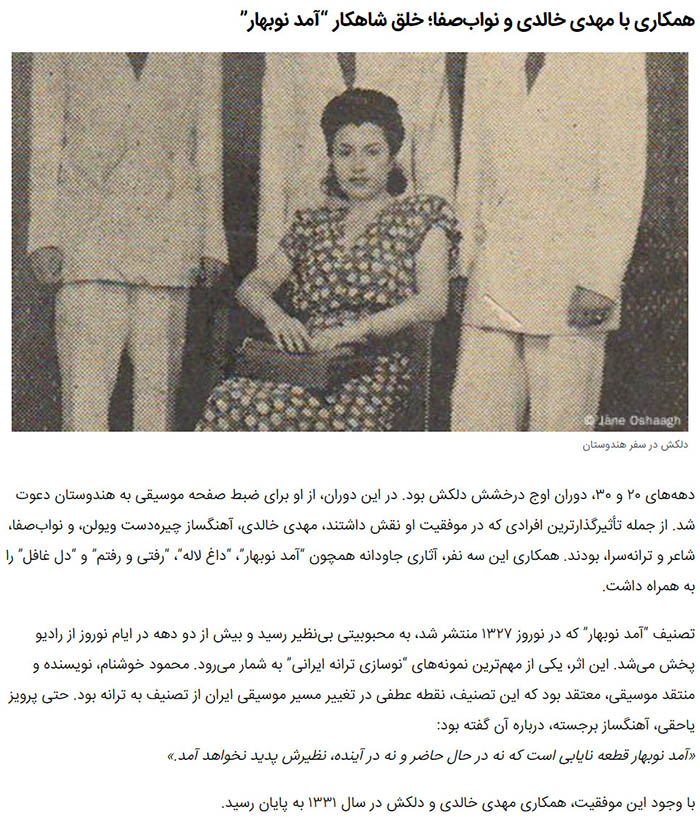 همکاری با مهدی خالدی و نواب‌صفا؛ خلق شاهکار "آمد نوبهار"

© Jane Oshaagh

دلکش در سفر هندوستان

دهه‌های ۲۰ و ۳۰، دوران اوج درخشش دلکش بود. در این دوران، از او برای ضبط صفحه موسیقی به هندوستان دعوت شد. از جمله تأثیرگذارترین افرادی که در موفقیت او نقش داشتند، مهدی خالدی، آهنگساز چیره‌دست ویولن، و نواب‌صفا، شاعر و ترانه‌سرا، بودند. همکاری این سه نفر، آثاری جاودانه همچون "آمد نوبهار"، "داغ لاله"، "رفتی و رفتم" و "دل غافل" را به همراه داشت.

تصنیف "آمد نوبهار" که در نوروز ۱۳۲۷ منتشر شد، به محبوبیتی بی‌نظیر رسید و بیش از دو دهه در ایام نوروز از رادیو پخش می‌شد. این اثر، یکی از مهم‌ترین نمونه‌های "نوسازی ترانه ایرانی" به شمار می‌رود. محمود خوشنام، نویسنده و منتقد موسیقی، معتقد بود که این تصنیف، نقطه عطفی در تغییر مسیر موسیقی ایران از تصنیف به ترانه بود. حتی پرویز یاحقی، آهنگساز برجسته، درباره آن گفته بود:
«آمد نوبهار قطعه نایابی است که نه در حال حاضر و نه در آینده، نظیرش پدید نخواهد آمد.»

با وجود این موفقیت، همکاری مهدی خالدی و دلکش در سال ۱۳۳۱ به پایان رسید.